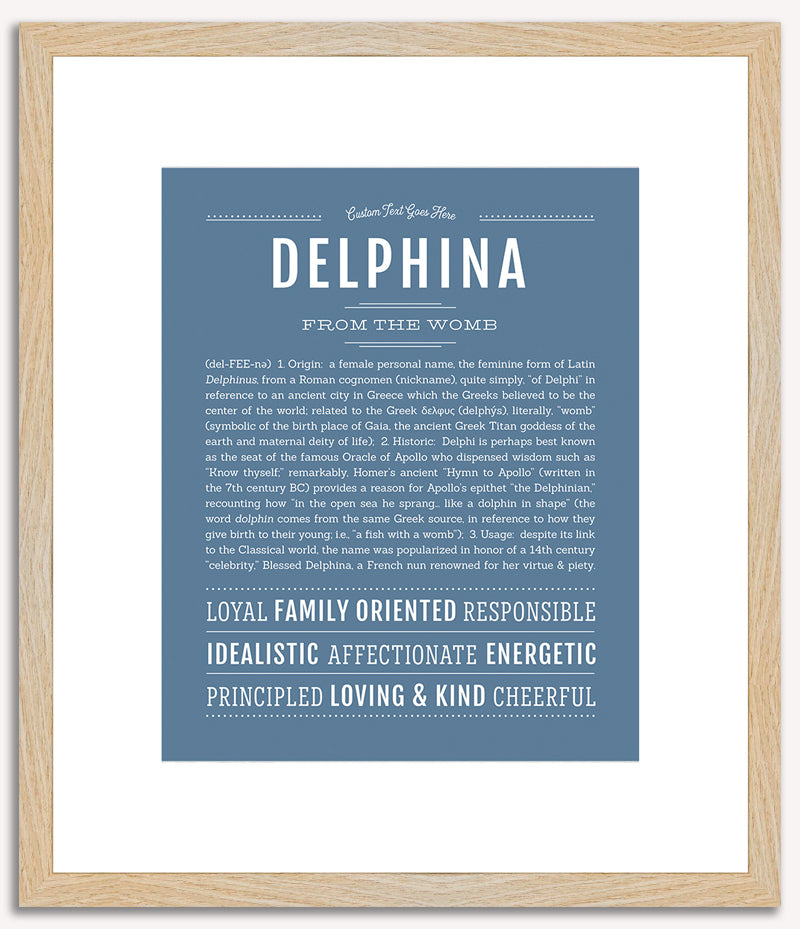 Custom Text Goes Here

DELPHINA

FROM THE WOMB

(del-FEE-nə) 1. Origin: a female personal name, the feminine form of Latin Delphinus, from a Roman cognomen (nickname), quite simply, "of Delphi" in reference to an ancient city in Greece which the Greeks believed to be the center of the world; related to the Greek δελφυς (delphýs), literally, "womb" (symbolic of the birth place of Gaia, the ancient Greek Titan goddess of the earth and maternal deity of life); 2. Historic: Delphi is perhaps best known as the seat of the famous Oracle of Apollo who dispensed wisdom such as "Know thyself;" remarkably, Homer's ancient "Hymn to Apollo" (written in the 7th century BC) provides a reason for Apollo's epithet "the Delphinian," recounting how "in the open sea he sprang... like a dolphin in shape" (the word dolphin comes from the same Greek source, in reference to how they give birth to their young; i.e., "a fish with a womb"); 3. Usage: despite its link to the Classical world, the name was popularized in honor of a 14th century "celebrity," Blessed Delphina, a French nun renowned for her virtue & piety.

LOYAL FAMILY ORIENTED RESPONSIBLE

IDEALISTIC AFFECTIONATE ENERGETIC

PRINCIPLED LOVING & KIND CHEERFUL